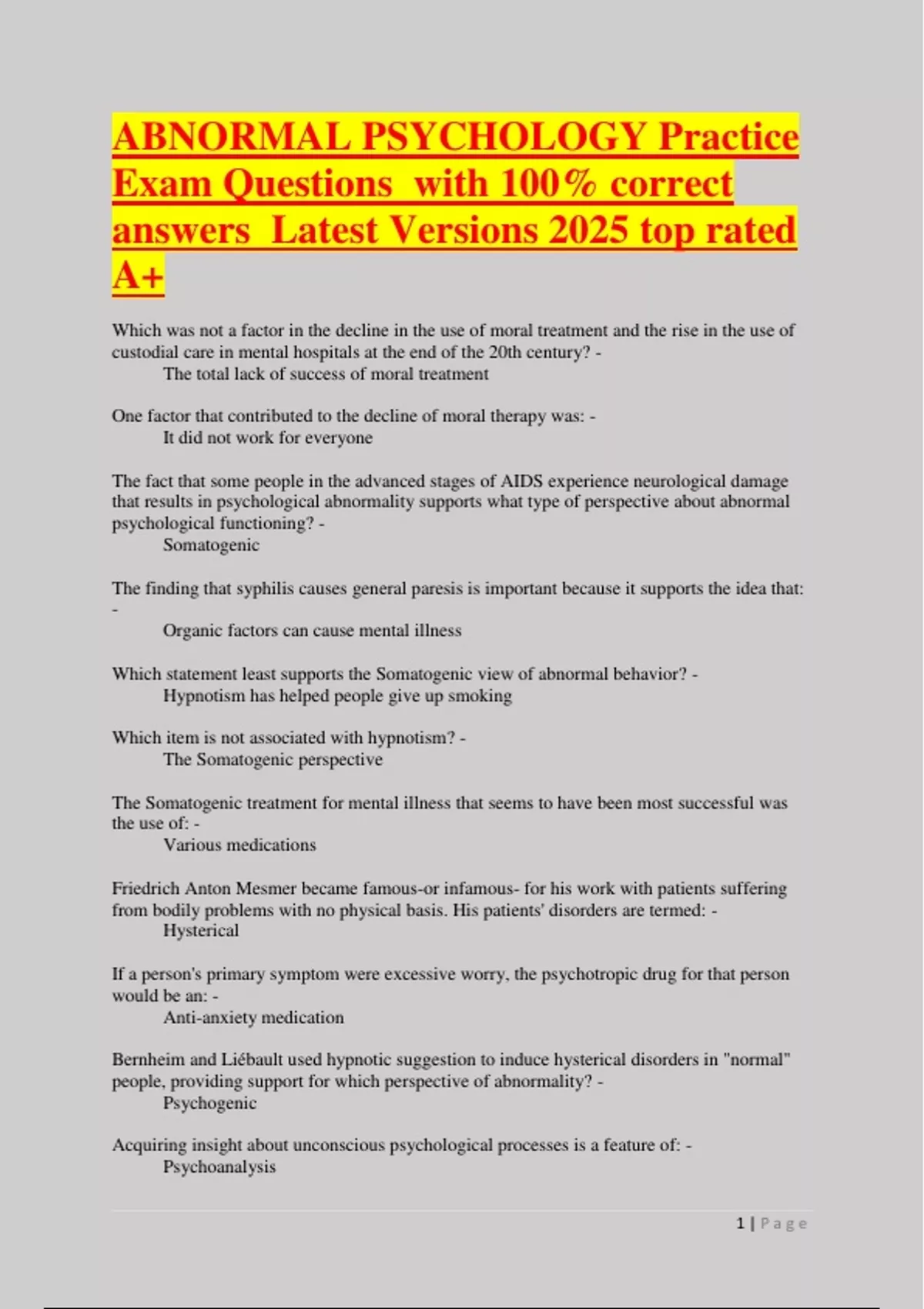 ABNORMAL PSYCHOLOGY Practice Exam Questions with 100% correct answers Latest Versions 2025 top rated A+

Which was not a factor in the decline in the use of moral treatment and the rise in the use of custodial care in mental hospitals at the end of the 20th century? -
The total lack of success of moral treatment

One factor that contributed to the decline of moral therapy was: -
It did not work for everyone

The fact that some people in the advanced stages of AIDS experience neurological damage that results in psychological abnormality supports what type of perspective about abnormal psychological functioning? -
Somatogenic

The finding that syphilis causes general paresis is important because it supports the idea that: -
Organic factors can cause mental illness

Which statement least supports the Somatogenic view of abnormal behavior? -
Hypnotism has helped people give up smoking

Which item is not associated with hypnotism? -
The Somatogenic perspective

The Somatogenic treatment for mental illness that seems to have been most successful was the use of: -
Various medications

Friedrich Anton Mesmer became famous-or infamous- for his work with patients suffering from bodily problems with no physical basis. His patients' disorders are termed: -
Hysterical

If a person's primary symptom were excessive worry, the psychotropic drug for that person would be an: -
Anti-anxiety medication

Bernheim and Liébault used hypnotic suggestion to induce hysterical disorders in "normal" people, providing support for which perspective of abnormality? -
Psychogenic

Acquiring insight about unconscious psychological processes is a feature of: -
Psychoanalysis

1 | Page